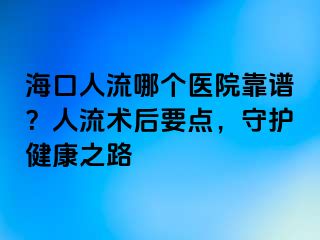 海口人流哪个医院靠谱？人流术后要点，守护健康之路